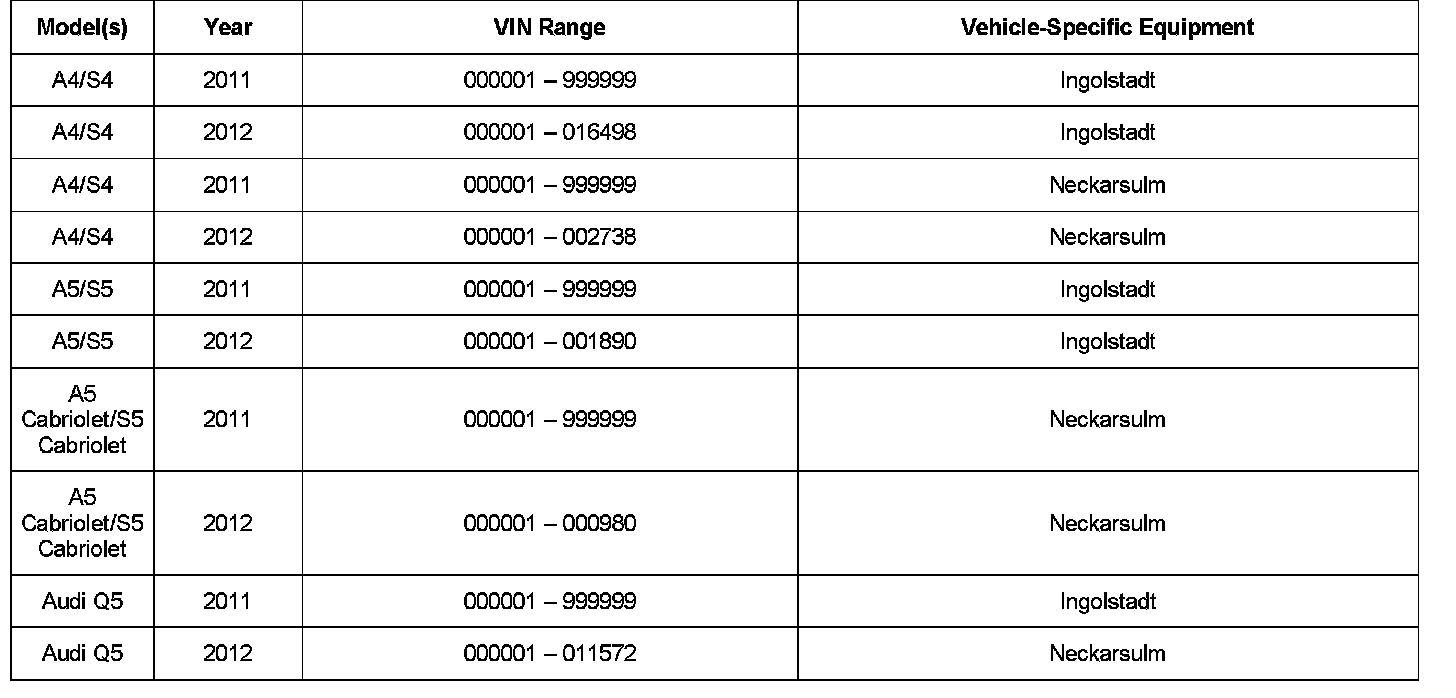 | Model(s) | Year | VIN Range | Vehicle-Specific Equipment |
|---|---|---|---|
| A4/S4 | 2011 | 000001 – 999999 | Ingolstadt |
| A4/S4 | 2012 | 000001 – 016498 | Ingolstadt |
| A4/S4 | 2011 | 000001 – 999999 | Neckarsulm |
| A4/S4 | 2012 | 000001 – 002738 | Neckarsulm |
| A5/S5 | 2011 | 000001 – 999999 | Ingolstadt |
| A5/S5 | 2012 | 000001 – 001890 | Ingolstadt |
| A5 Cabriolet/S5 Cabriolet | 2011 | 000001 – 999999 | Neckarsulm |
| A5 Cabriolet/S5 Cabriolet | 2012 | 000001 – 000980 | Neckarsulm |
| Audi Q5 | 2011 | 000001 – 999999 | Ingolstadt |
| Audi Q5 | 2012 | 000001 – 011572 | Neckarsulm |